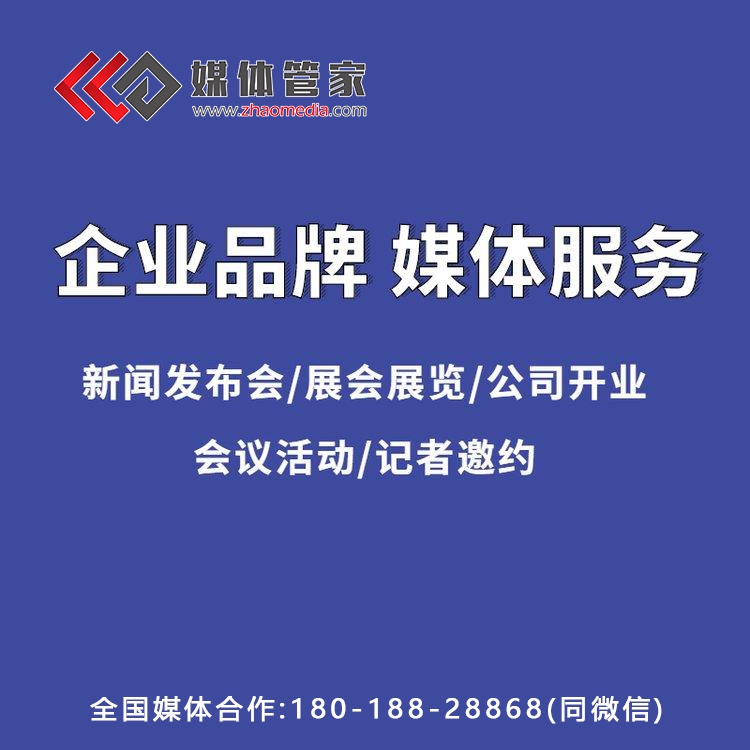 媒体管家
www.zhaomedia.com

企业品牌 媒体服务

新闻发布会/展会展览/公司开业

会议活动/记者邀约

全国媒体合作:180-188-28868(同微信)